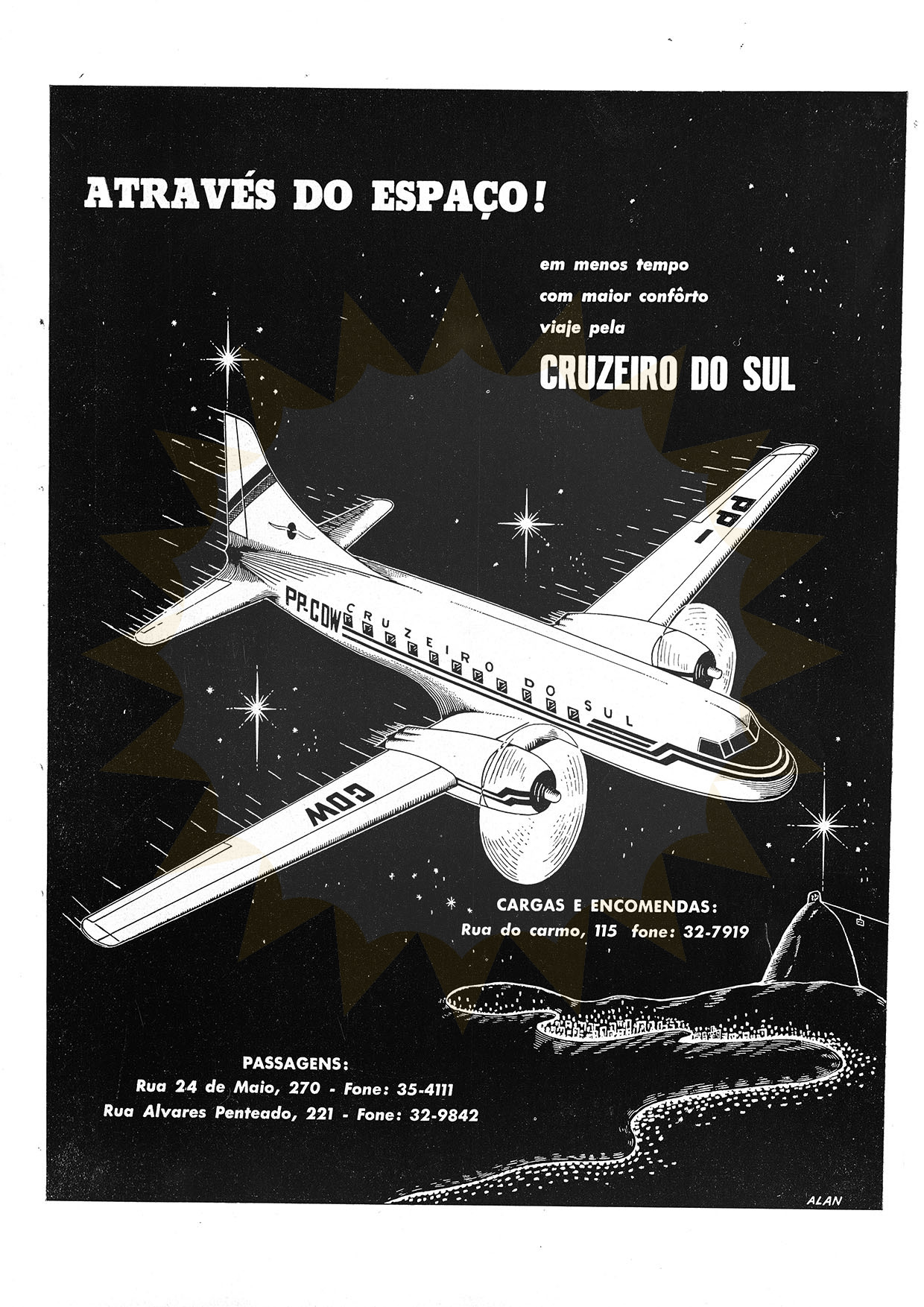 ATRAVÉS DO ESPAÇO!

em menos tempo
com maior confôrto
viaje pela

CRUZEIRO DO SUL

PP-

PP-CDW CRUZEIRO DO SUL

CDW

CARGAS E ENCOMENDAS:
Rua do carmo, 115 fone: 32-7919

PASSAGENS:
Rua 24 de Maio, 270 - Fone: 35-4111
Rua Alvares Penteado, 221 - Fone: 32-9842

ALAN